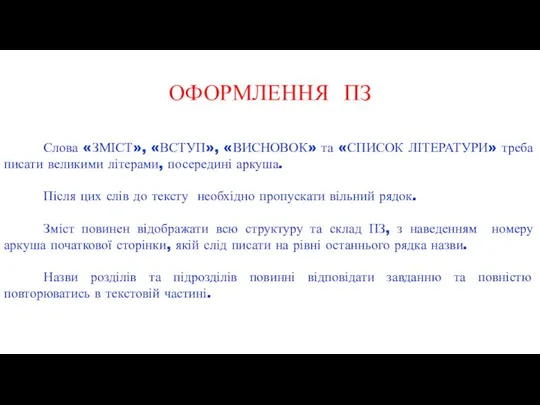 ОФОРМЛЕННЯ ПЗ

Слова «ЗМІСТ», «ВСТУП», «ВИСНОВОК» та «СПИСОК ЛІТЕРАТУРИ» треба писати великими літерами, посередині аркуша.

Після цих слів до тексту необхідно пропускати вільний рядок.

Зміст повинен відображати всю структуру та склад ПЗ, з наведенням номеру аркуша початкової сторінки, якій слід писати на рівні останнього рядка назви.

Назви розділів та підрозділів повинні відповідати завданню та повністю повторюватись в текстовій частині.